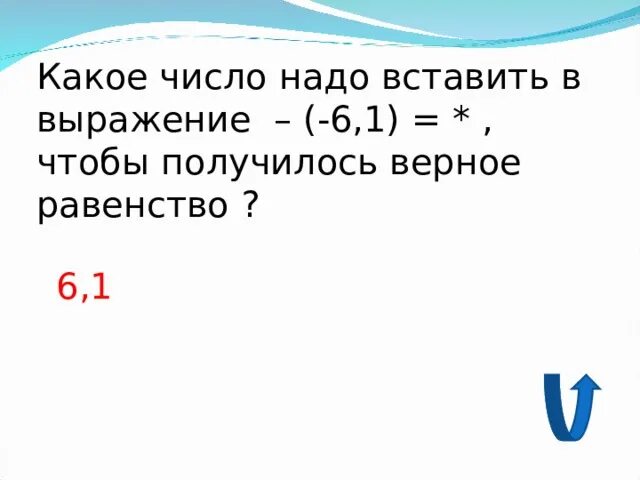 Какое число надо вставить в выражение – (-6,1) = * , чтобы получилось верное равенство ?

6,1